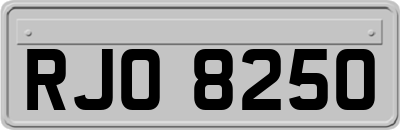 RJO 8250